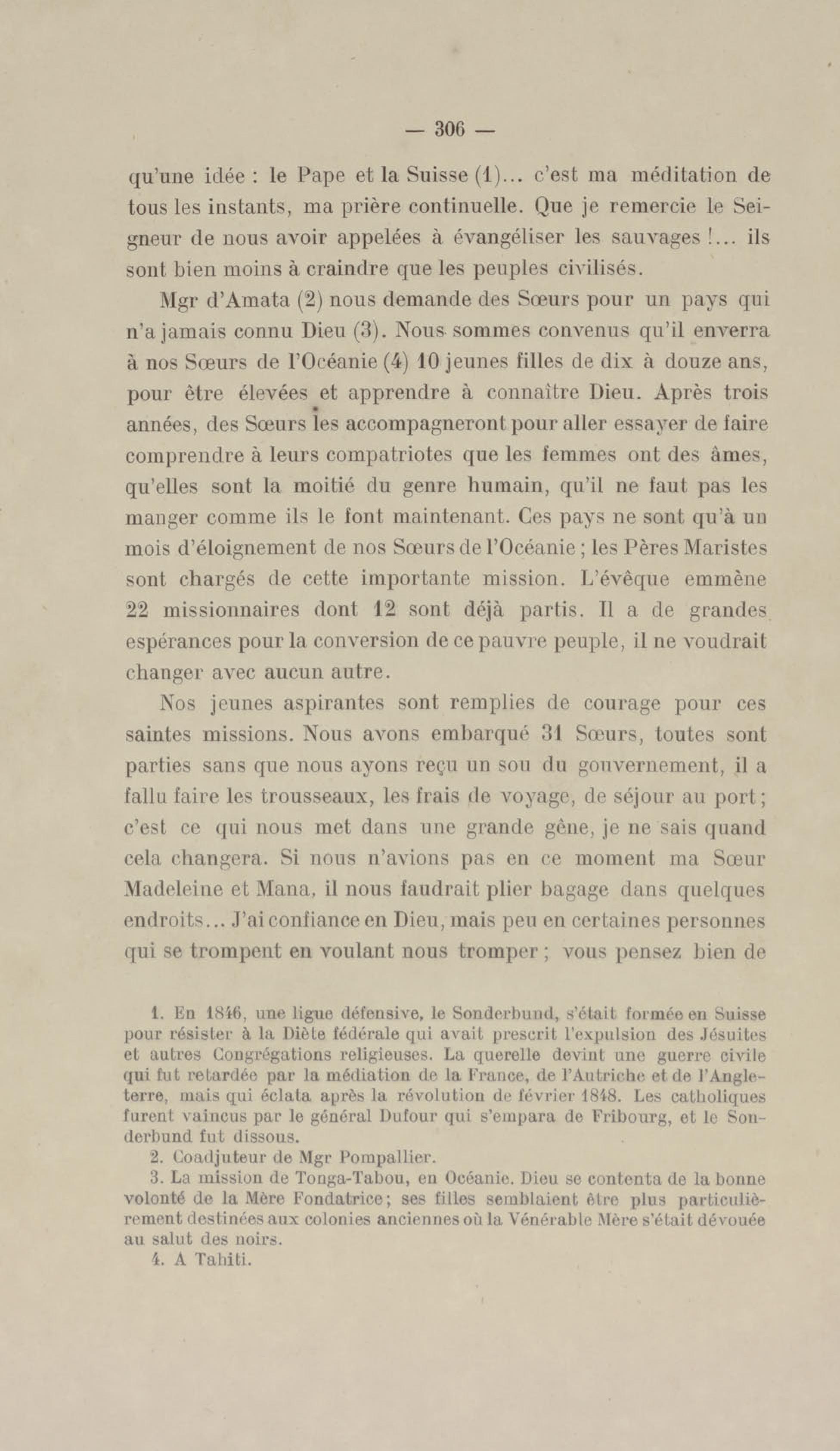 — 306 —

qu'une idée : le Pape et la Suisse (1)... c'est ma méditation de tous les instants, ma prière continuelle. Que je remercie le Seigneur de nous avoir appelées à évangéliser les sauvages !... ils sont bien moins à craindre que les peuples civilisés.

Mgr d'Amata (2) nous demande des Sœurs pour un pays qui n'a jamais connu Dieu (3). Nous sommes convenus qu'il enverra à nos Sœurs de l'Océanie (4) 10 jeunes filles de dix à douze ans, pour être élevées et apprendre à connaître Dieu. Après trois années, des Sœurs les accompagneront pour aller essayer de faire comprendre à leurs compatriotes que les femmes ont des âmes, qu'elles sont la moitié du genre humain, qu'il ne faut pas les manger comme ils le font maintenant. Ces pays ne sont qu'à un mois d'éloignement de nos Sœurs de l'Océanie ; les Pères Maristes sont chargés de cette importante mission. L'évêque emmène 22 missionnaires dont 12 sont déjà partis. Il a de grandes espérances pour la conversion de ce pauvre peuple, il ne voudrait changer avec aucun autre.

Nos jeunes aspirantes sont remplies de courage pour ces saintes missions. Nous avons embarqué 31 Sœurs, toutes sont parties sans que nous ayons reçu un sou du gouvernement, il a fallu faire les trousseaux, les frais de voyage, de séjour au port ; c'est ce qui nous met dans une grande gêne, je ne sais quand cela changera. Si nous n'avions pas en ce moment ma Sœur Madeleine et Mana, il nous faudrait plier bagage dans quelques endroits... J'ai confiance en Dieu, mais peu en certaines personnes qui se trompent en voulant nous tromper ; vous pensez bien de

1. En 1846, une ligue défensive, le Sonderbund, s'était formée en Suisse pour résister à la Diète fédérale qui avait prescrit l'expulsion des Jésuites et autres Congrégations religieuses. La querelle devint une guerre civile qui fut retardée par la médiation de la France, de l'Autriche et de l'Angleterre, mais qui éclata après la révolution de février 1848. Les catholiques furent vaincus par le général Dufour qui s'empara de Fribourg, et le Sonderbund fut dissous.
2. Coadjuteur de Mgr Pompallier.
3. La mission de Tonga-Tabou, en Océanie. Dieu se contenta de la bonne volonté de la Mère Fondatrice ; ses filles semblaient être plus particulièrement destinées aux colonies anciennes où la Vénérable Mère s'était dévouée au salut des noirs.
4. A Tahiti.